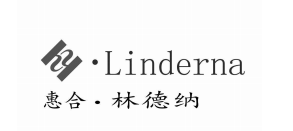 ·Linderna
惠合·林德纳